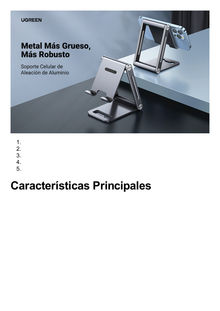 UGREEN

Metal Más Grueso, Más Robusto

Soporte Celular de Aleación de Aluminio

1.
2.
3.
4.
5.

Características Principales